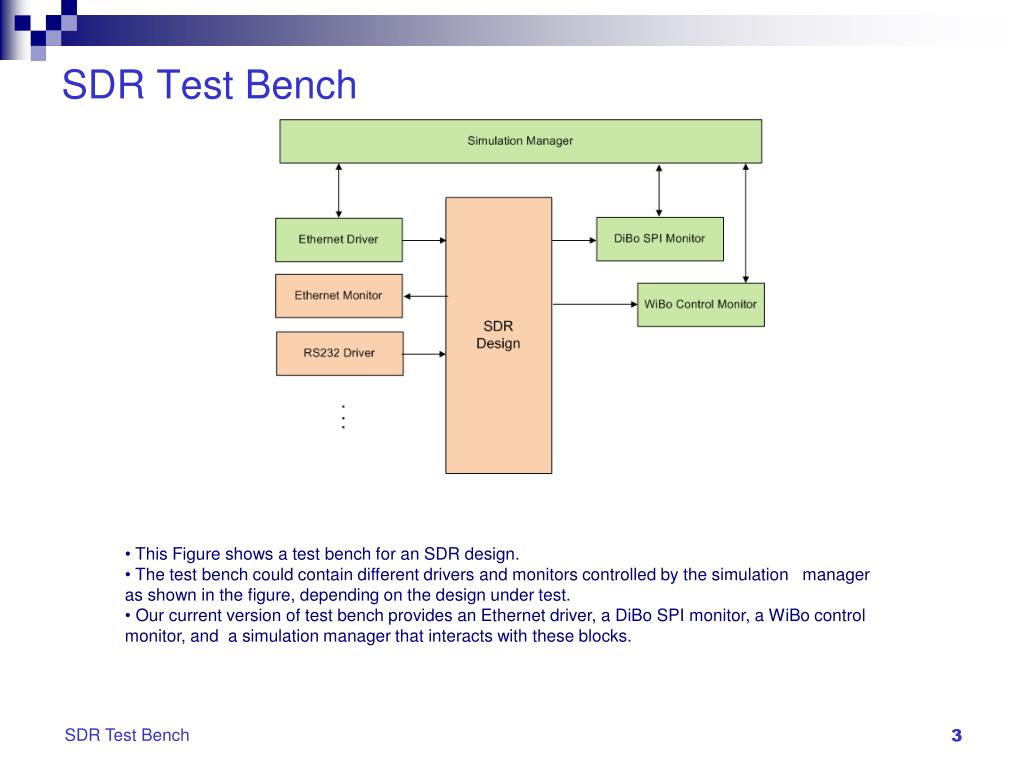 SDR Test Bench

Simulation Manager

Ethernet Driver

Ethernet Monitor

RS232 Driver

SDR Design

DiBo SPI Monitor

WiBo Control Monitor

• This Figure shows a test bench for an SDR design.
• The test bench could contain different drivers and monitors controlled by the simulation manager as shown in the figure, depending on the design under test.
• Our current version of test bench provides an Ethernet driver, a DiBo SPI monitor, a WiBo control monitor, and a simulation manager that interacts with these blocks.

SDR Test Bench

3